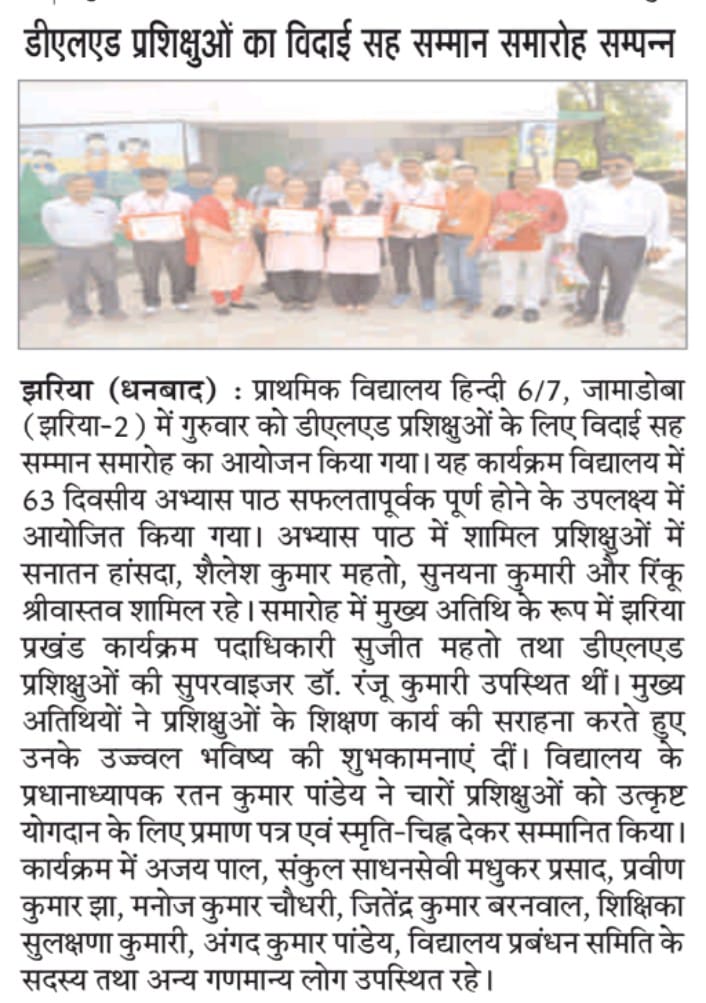 डीएलएड प्रशिक्षुओं का विदाई सह सम्मान समारोह सम्पन्न

झरिया (धनबाद) : प्राथमिक विद्यालय हिन्दी 6/7, जामाडोबा (झरिया-2) में गुरुवार को डीएलएड प्रशिक्षुओं के लिए विदाई सह सम्मान समारोह का आयोजन किया गया। यह कार्यक्रम विद्यालय में 63 दिवसीय अभ्यास पाठ सफलतापूर्वक पूर्ण होने के उपलक्ष्य में आयोजित किया गया। अभ्यास पाठ में शामिल प्रशिक्षुओं में सनातन हांसदा, शैलेश कुमार महतो, सुनयना कुमारी और रिंकू श्रीवास्तव शामिल रहे। समारोह में मुख्य अतिथि के रूप में झरिया प्रखंड कार्यक्रम पदाधिकारी सुजीत महतो तथा डीएलएड प्रशिक्षुओं की सुपरवाइजर डॉ. रंजू कुमारी उपस्थित थीं। मुख्य अतिथियों ने प्रशिक्षुओं के शिक्षण कार्य की सराहना करते हुए उनके उज्ज्वल भविष्य की शुभकामनाएं दीं। विद्यालय के प्रधानाध्यापक रतन कुमार पांडेय ने चारों प्रशिक्षुओं को उत्कृष्ट योगदान के लिए प्रमाण पत्र एवं स्मृति-चिह्न देकर सम्मानित किया। कार्यक्रम में अजय पाल, संकुल साधनसेवी मधुकर प्रसाद, प्रवीण कुमार झा, मनोज कुमार चौधरी, जितेंद्र कुमार बरनवाल, शिक्षिका सुलक्षणा कुमारी, अंगद कुमार पांडेय, विद्यालय प्रबंधन समिति के सदस्य तथा अन्य गणमान्य लोग उपस्थित रहे।